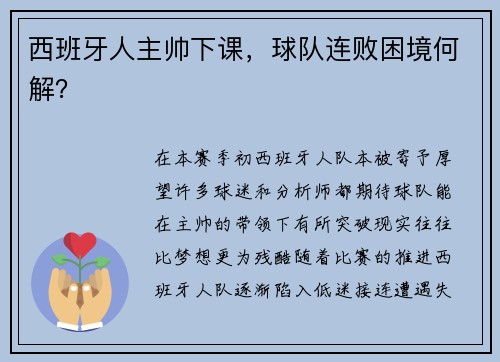 西班牙人主帅下课，球队连败困境何解?

在本赛季初西班牙人队本被寄予厚望许多球迷和分析师都期待球队能在主帅的带领下有所突破现实往往比梦想更为残酷随着比赛的推进西班牙人队逐渐陷入低迷接连遭遇失